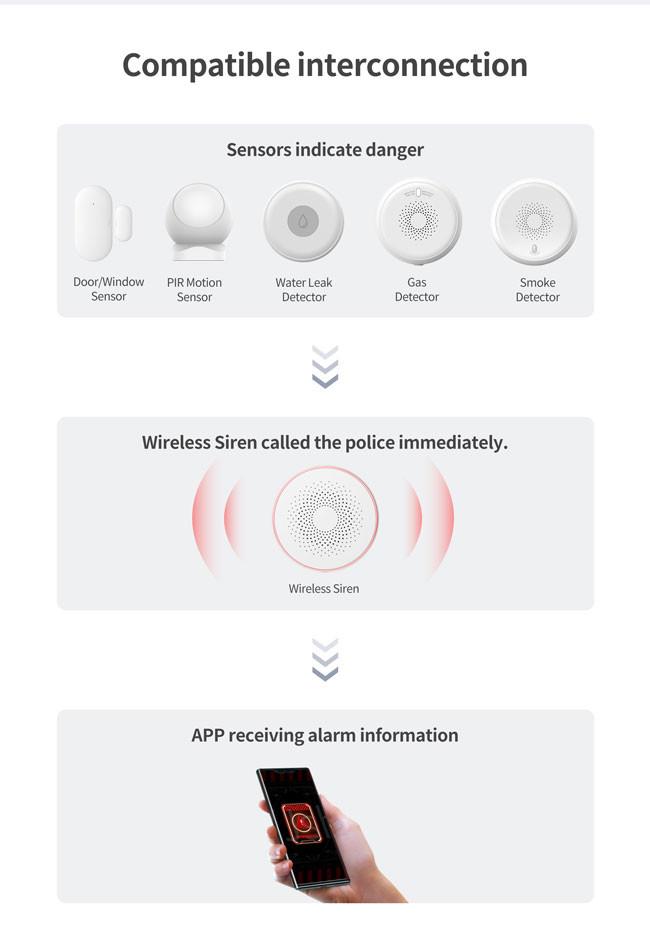 Compatible interconnection

Sensors indicate danger

Door/Window Sensor

PIR Motion Sensor

Water Leak Detector

Gas Detector

Smoke Detector

Wireless Siren called the police immediately.

Wireless Siren

APP receiving alarm information